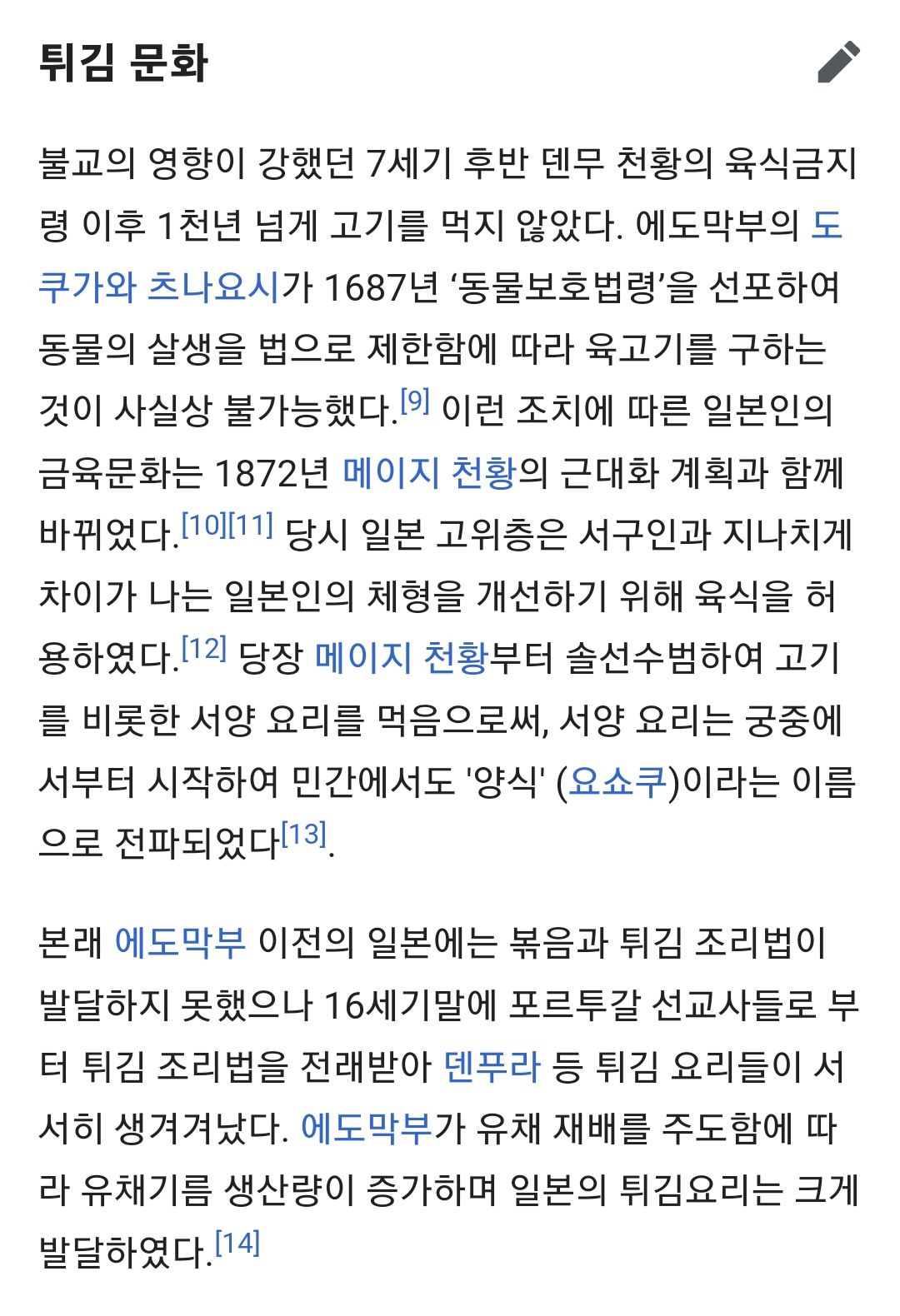 튀김 문화

불교의 영향이 강했던 7세기 후반 덴무 천황의 육식금지령 이후 1천년 넘게 고기를 먹지 않았다. 에도막부의 도쿠가와 츠나요시가 1687년 ‘동물보호법령’을 선포하여 동물의 살생을 법으로 제한함에 따라 육고기를 구하는 것이 사실상 불가능했다.[9] 이런 조치에 따른 일본인의 금육문화는 1872년 메이지 천황의 근대화 계획과 함께 바뀌었다.[10][11] 당시 일본 고위층은 서구인과 지나치게 차이가 나는 일본인의 체형을 개선하기 위해 육식을 허용하였다.[12] 당장 메이지 천황부터 솔선수범하여 고기를 비롯한 서양 요리를 먹음으로써, 서양 요리는 궁중에서부터 시작하여 민간에서도 '양식' (요쇼쿠)이라는 이름으로 전파되었다[13].

본래 에도막부 이전의 일본에는 볶음과 튀김 조리법이 발달하지 못했으나 16세기말에 포르투갈 선교사들로 부터 튀김 조리법을 전래받아 덴푸라 등 튀김 요리들이 서서히 생겨겨났다. 에도막부가 유채 재배를 주도함에 따라 유채기름 생산량이 증가하며 일본의 튀김요리는 크게 발달하였다.[14]